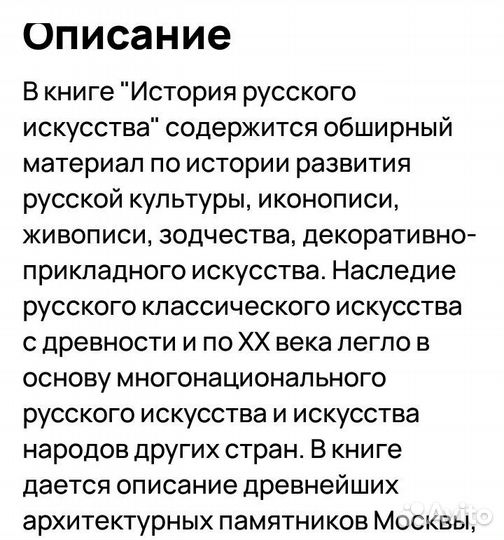 Описание

В книге "История русского искусства" содержится обширный материал по истории развития русской культуры, иконописи, живописи, зодчества, декоративно-прикладного искусства. Наследие русского классического искусства с древности и по XX века легло в основу многонационального русского искусства и искусства народов других стран. В книге дается описание древнейших архитектурных памятников Москвы,

Avito